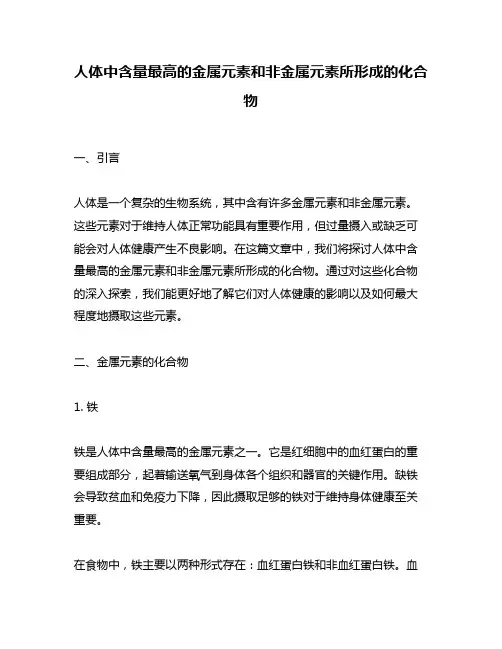 人体中含量最高的金属元素和非金属元素所形成的化合物

一、引言

人体是一个复杂的生物系统，其中含有许多金属元素和非金属元素。这些元素对于维持人体正常功能具有重要作用，但过量摄入或缺乏可能会对人体健康产生不良影响。在这篇文章中，我们将探讨人体中含量最高的金属元素和非金属元素所形成的化合物。通过对这些化合物的深入探索，我们能更好地了解它们对人体健康的影响以及如何最大程度地摄取这些元素。

二、金属元素的化合物

1. 铁

铁是人体中含量最高的金属元素之一。它是红细胞中的血红蛋白的重要组成部分，起着输送氧气到身体各个组织和器官的关键作用。缺铁会导致贫血和免疫力下降，因此摄取足够的铁对于维持身体健康至关重要。

在食物中，铁主要以两种形式存在：血红蛋白铁和非血红蛋白铁。血